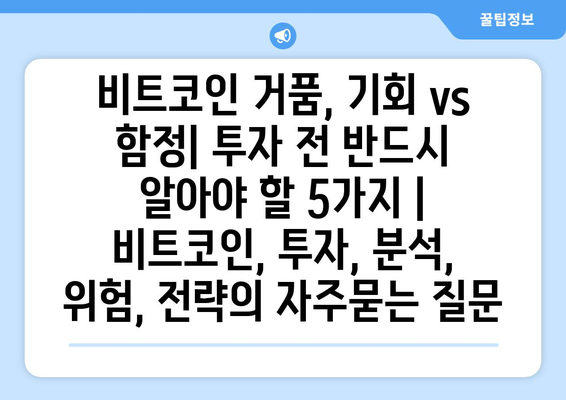 꿀팁정보

비트코인 거품, 기회 vs 함정| 투자 전 반드시 알아야 할 5가지 | 비트코인, 투자, 분석, 위험, 전략의 자주묻는 질문